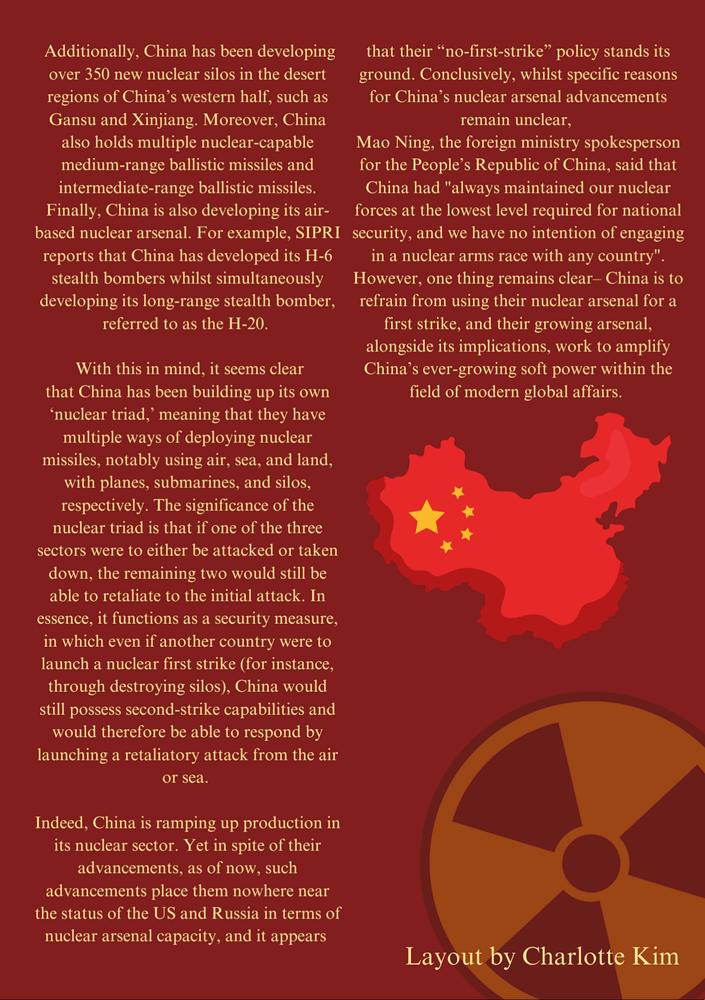 Additionally, China has been developing over 350 new nuclear silos in the desert regions of China's western half, such as Gansu and Xinjiang. Moreover, China also holds multiple nuclear-capable medium-range ballistic missiles and intermediate-range ballistic missiles. Finally, China is also developing its air-based nuclear arsenal. For example, SIPRI reports that China has developed its H-6 stealth bombers whilst simultaneously developing its long-range stealth bomber, referred to as the H-20.

With this in mind, it seems clear that China has been building up its own 'nuclear triad,' meaning that they have multiple ways of deploying nuclear missiles, notably using air, sea, and land, with planes, submarines, and silos, respectively. The significance of the nuclear triad is that if one of the three sectors were to either be attacked or taken down, the remaining two would still be able to retaliate to the initial attack. In essence, it functions as a security measure, in which even if another country were to launch a nuclear first strike (for instance, through destroying silos), China would still possess second-strike capabilities and would therefore be able to respond by launching a retaliatory attack from the air or sea.

Indeed, China is ramping up production in its nuclear sector. Yet in spite of their advancements, as of now, such advancements place them nowhere near the status of the US and Russia in terms of nuclear arsenal capacity, and it appears

that their "no-first-strike" policy stands its ground. Conclusively, whilst specific reasons for China's nuclear arsenal advancements remain unclear,
Mao Ning, the foreign ministry spokesperson for the People's Republic of China, said that China had "always maintained our nuclear forces at the lowest level required for national security, and we have no intention of engaging in a nuclear arms race with any country". However, one thing remains clear– China is to refrain from using their nuclear arsenal for a first strike, and their growing arsenal, alongside its implications, work to amplify China's ever-growing soft power within the field of modern global affairs.

Layout by Charlotte Kim